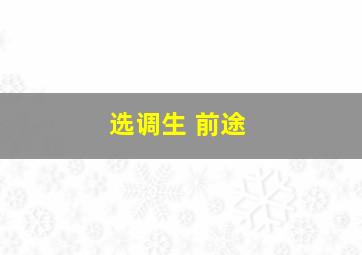 选调生 前途